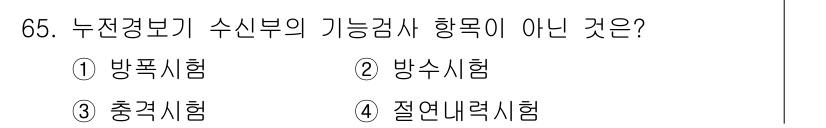 65. 누전경보기 수신부의 기능검사 항목이 아닌 것은?

① 방폭시험
② 방수시험
③ 충격시험
④ 절연내력시험